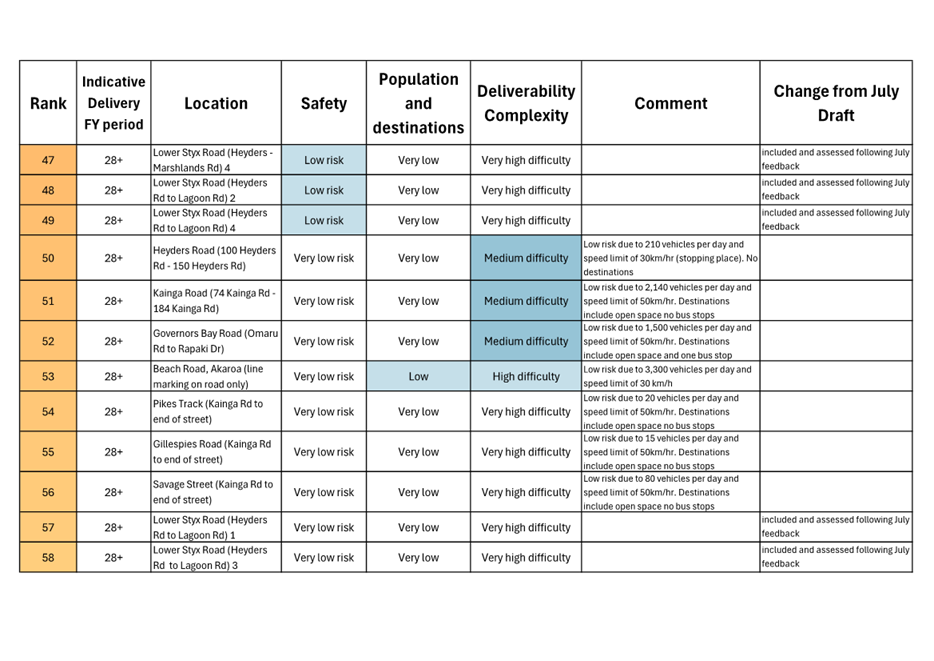 | Rank | Indicative Delivery FY period | Location | Safety | Population and destinations | Deliverability Complexity | Comment | Change from July Draft |
|---|---|---|---|---|---|---|---|
| 47 | 28+ | Lower Styx Road (Heyders - Marshlands Rd) 4 | Low risk | Very low | Very high difficulty | | included and assessed following July feedback |
| 48 | 28+ | Lower Styx Road (Heyders Rd to Lagoon Rd) 2 | Low risk | Very low | Very high difficulty | | included and assessed following July feedback |
| 49 | 28+ | Lower Styx Road (Heyders Rd to Lagoon Rd) 4 | Low risk | Very low | Very high difficulty | | included and assessed following July feedback |
| 50 | 28+ | Heyders Road (100 Heyders Rd - 150 Heyders Rd) | Very low risk | Very low | Medium difficulty | Low risk due to 210 vehicles per day and speed limit of 30km/hr (stopping place). No destinations | |
| 51 | 28+ | Kainga Road (74 Kainga Rd - 184 Kainga Rd) | Very low risk | Very low | Medium difficulty | Low risk due to 2,140 vehicles per day and speed limit of 50km/hr. Destinations include open space no bus stops | |
| 52 | 28+ | Governors Bay Road (Omaru Rd to Rapaki Dr) | Very low risk | Very low | Medium difficulty | Low risk due to 1,500 vehicles per day and speed limit of 50km/hr. Destinations include open space and one bus stop | |
| 53 | 28+ | Beach Road, Akaroa (line marking on road only) | Very low risk | Low | High difficulty | Low risk due to 3,300 vehicles per day and speed limit of 30 km/h | |
| 54 | 28+ | Pikes Track (Kainga Rd to end of street) | Very low risk | Very low | Very high difficulty | Low risk due to 20 vehicles per day and speed limit of 50km/hr. Destinations include open space no bus stops | |
| 55 | 28+ | Gillespies Road (Kainga Rd to end of street) | Very low risk | Very low | Very high difficulty | Low risk due to 15 vehicles per day and speed limit of 50km/hr. Destinations include open space no bus stops | |
| 56 | 28+ | Savage Street (Kainga Rd to end of street) | Very low risk | Very low | Very high difficulty | Low risk due to 80 vehicles per day and speed limit of 50km/hr. Destinations include open space no bus stops | |
| 57 | 28+ | Lower Styx Road (Heyders Rd to Lagoon Rd) 1 | Very low risk | Very low | Very high difficulty | | included and assessed following July feedback |
| 58 | 28+ | Lower Styx Road (Heyders Rd to Lagoon Rd) 3 | Very low risk | Very low | Very high difficulty | | included and assessed following July feedback |